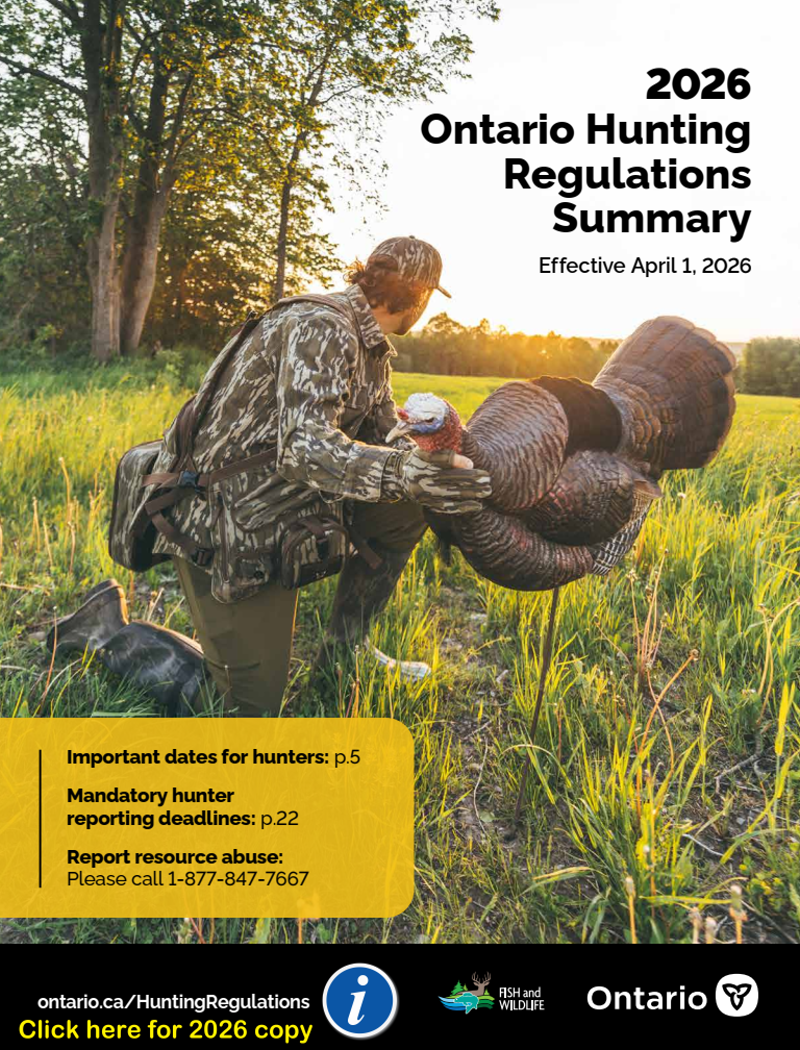 2026
Ontario Hunting Regulations Summary

Effective April 1, 2026

Important dates for hunters: p.5

Mandatory hunter reporting deadlines: p.22

Report resource abuse:
Please call 1-877-847-7667

ontario.ca/HuntingRegulations
Click here for 2026 copy

i

FISH and WILDLIFE

Ontario